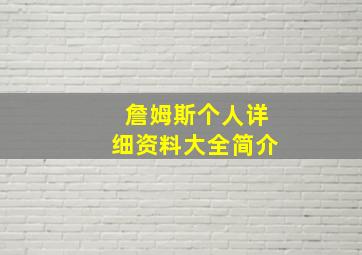 詹姆斯个人详细资料大全简介